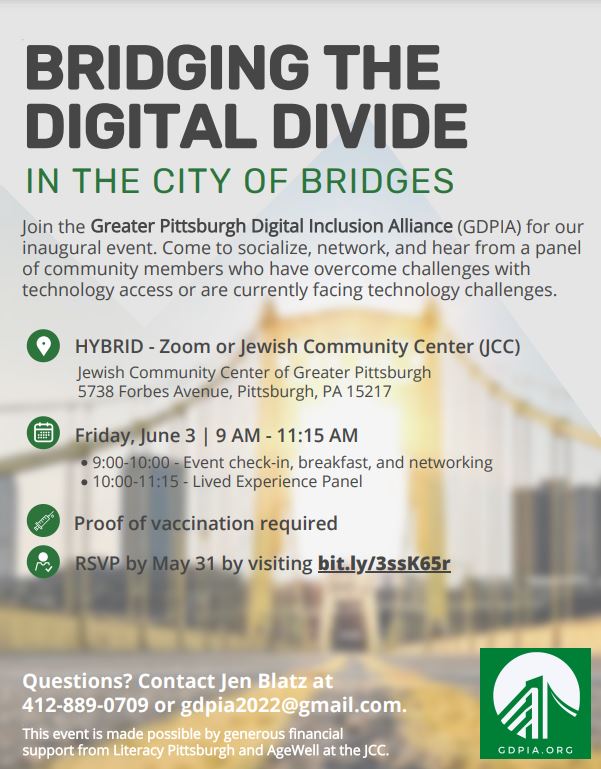 BRIDGING THE DIGITAL DIVIDE

IN THE CITY OF BRIDGES

Join the Greater Pittsburgh Digital Inclusion Alliance (GDPIA) for our inaugural event. Come to socialize, network, and hear from a panel of community members who have overcome challenges with technology access or are currently facing technology challenges.

HYBRID - Zoom or Jewish Community Center (JCC)
Jewish Community Center of Greater Pittsburgh
5738 Forbes Avenue, Pittsburgh, PA 15217

Friday, June 3 | 9 AM - 11:15 AM
• 9:00-10:00 - Event check-in, breakfast, and networking
• 10:00-11:15 - Lived Experience Panel

Proof of vaccination required

RSVP by May 31 by visiting bit.ly/3ssK65r

Questions? Contact Jen Blatz at 412-889-0709 or gdpia2022@gmail.com.

This event is made possible by generous financial support from Literacy Pittsburgh and AgeWell at the JCC.

GDPIA.ORG